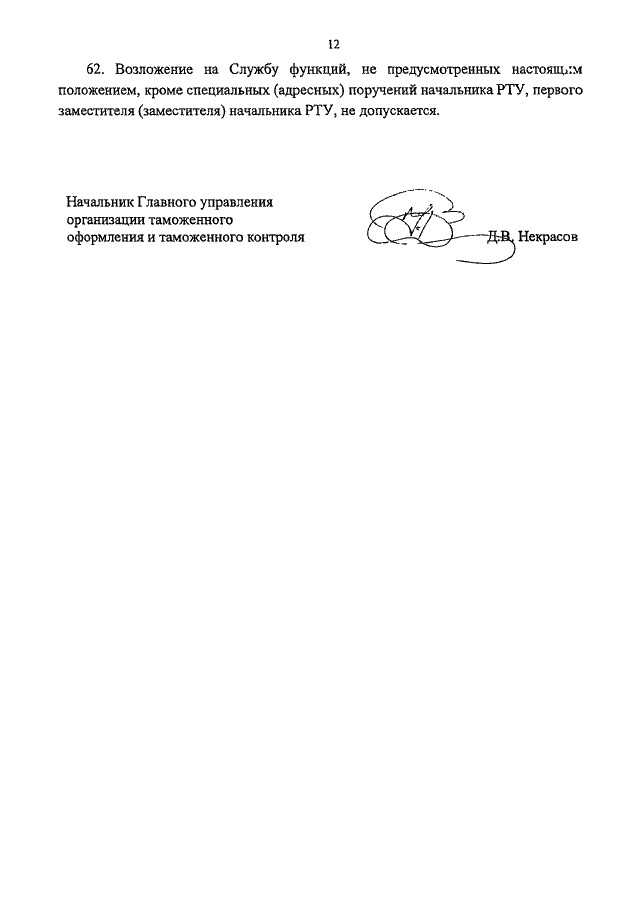 12

62. Возложение на Службу функций, не предусмотренных настоящим положением, кроме специальных (адресных) поручений начальника РТУ, первого заместителя (заместителя) начальника РТУ, не допускается.

Начальник Главного управления организации таможенного оформления и таможенного контроля

Д.В. Некрасов